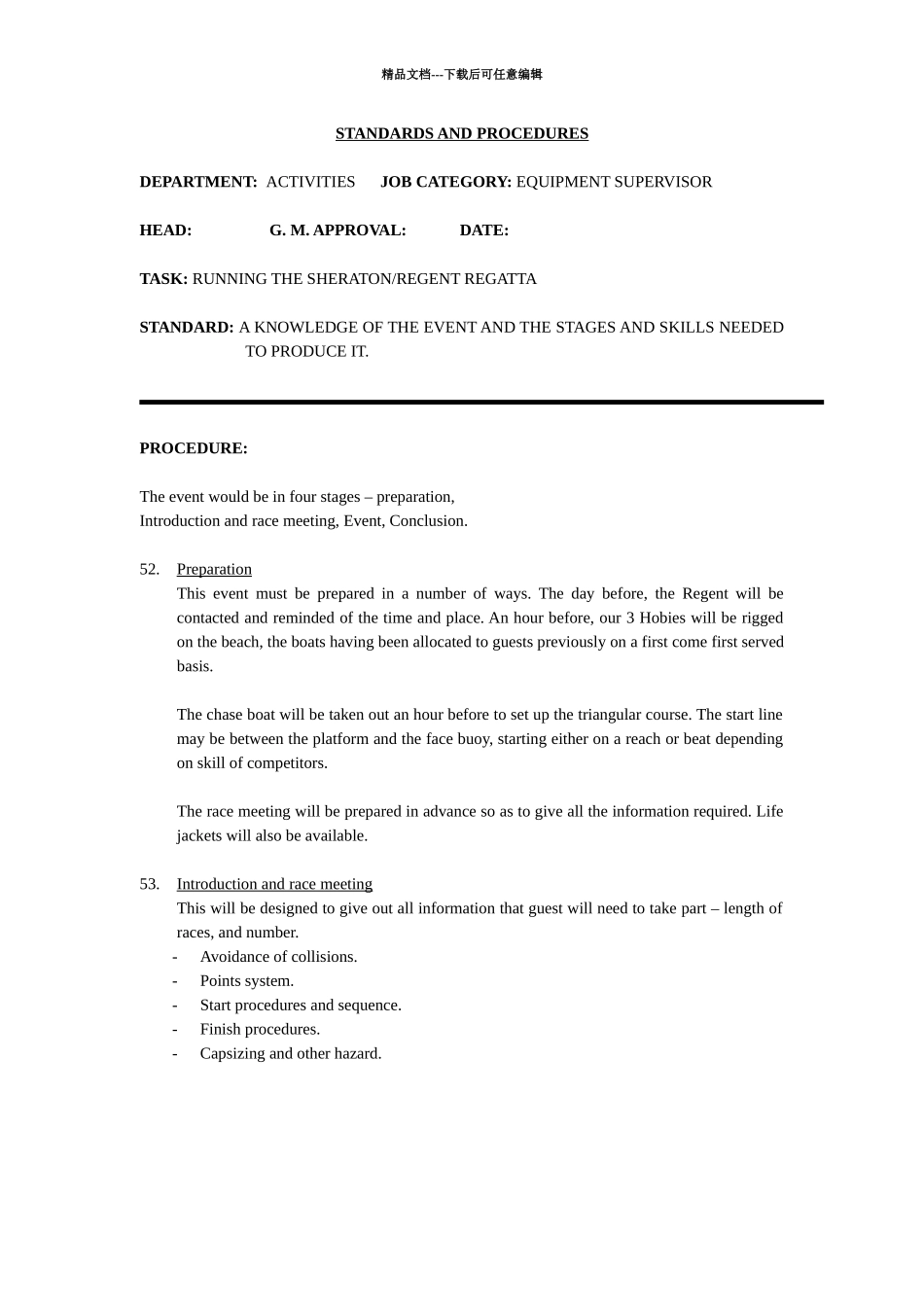 精品文档---下载后可任意编辑

STANDARDS AND PROCEDURES

DEPARTMENT: ACTIVITIES JOB CATEGORY: EQUIPMENT SUPERVISOR

HEAD: G. M. APPROVAL: DATE:

TASK: RUNNING THE SHERATON/REGENT REGATTA

STANDARD: A KNOWLEDGE OF THE EVENT AND THE STAGES AND SKILLS NEEDED TO PRODUCE IT.

PROCEDURE:

The event would be in four stages – preparation,
Introduction and race meeting, Event, Conclusion.

52. Preparation
This event must be prepared in a number of ways. The day before, the Regent will be contacted and reminded of the time and place. An hour before, our 3 Hobies will be rigged on the beach, the boats having been allocated to guests previously on a first come first served basis.

The chase boat will be taken out an hour before to set up the triangular course. The start line may be between the platform and the face buoy, starting either on a reach or beat depending on skill of competitors.

The race meeting will be prepared in advance so as to give all the information required. Life jackets will also be available.

53. Introduction and race meeting
This will be designed to give out all information that guest will need to take part – length of races, and number.
- Avoidance of collisions.
- Points system.
- Start procedures and sequence.
- Finish procedures.
- Capsizing and other hazard.